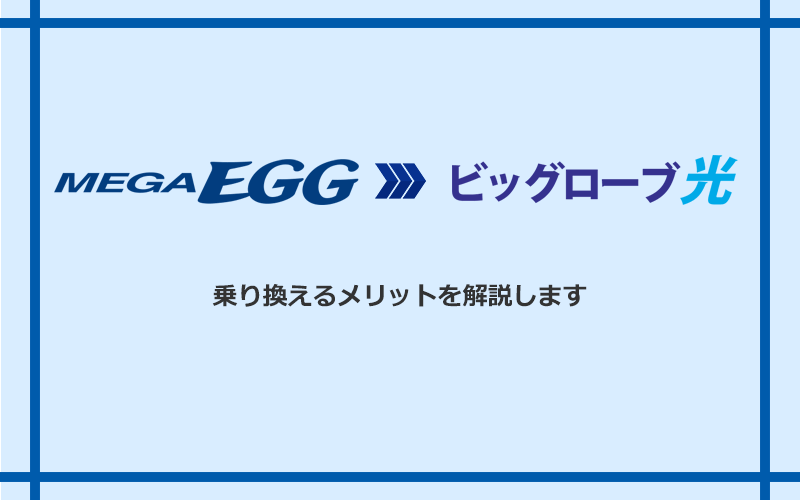 MEGA EGG ビッグローブ光

乗り換えるメリットを解説します